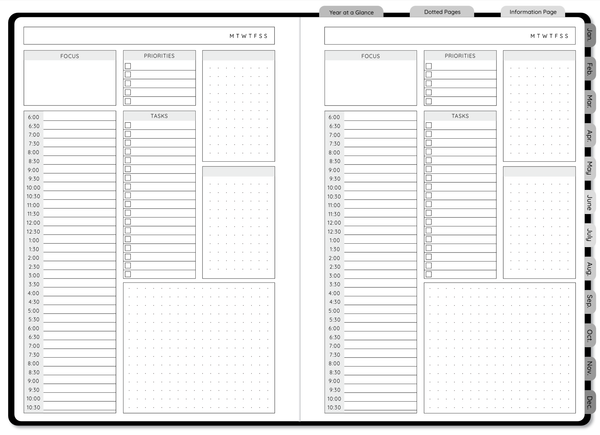 Year at a Glance
Dotted Pages
Information Page

M T W T F S S

FOCUS

PRIORITIES

TASKS

6:00
6:30
7:00
7:30
8:00
8:30
9:00
9:30
10:00
10:30
11:00
11:30
12:00
12:30
1:00
1:30
2:00
2:30
3:00
3:30
4:00
4:30
5:00
5:30
6:00
6:30
7:00
7:30
8:00
8:30
9:00
9:30
10:00
10:30

M T W T F S S

FOCUS

PRIORITIES

TASKS

6:00
6:30
7:00
7:30
8:00
8:30
9:00
9:30
10:00
10:30
11:00
11:30
12:00
12:30
1:00
1:30
2:00
2:30
3:00
3:30
4:00
4:30
5:00
5:30
6:00
6:30
7:00
7:30
8:00
8:30
9:00
9:30
10:00
10:30

Jan.
Feb.
Mar.
Apr.
May
June
July
Aug.
Sep.
Oct.
Nov.
Dec.